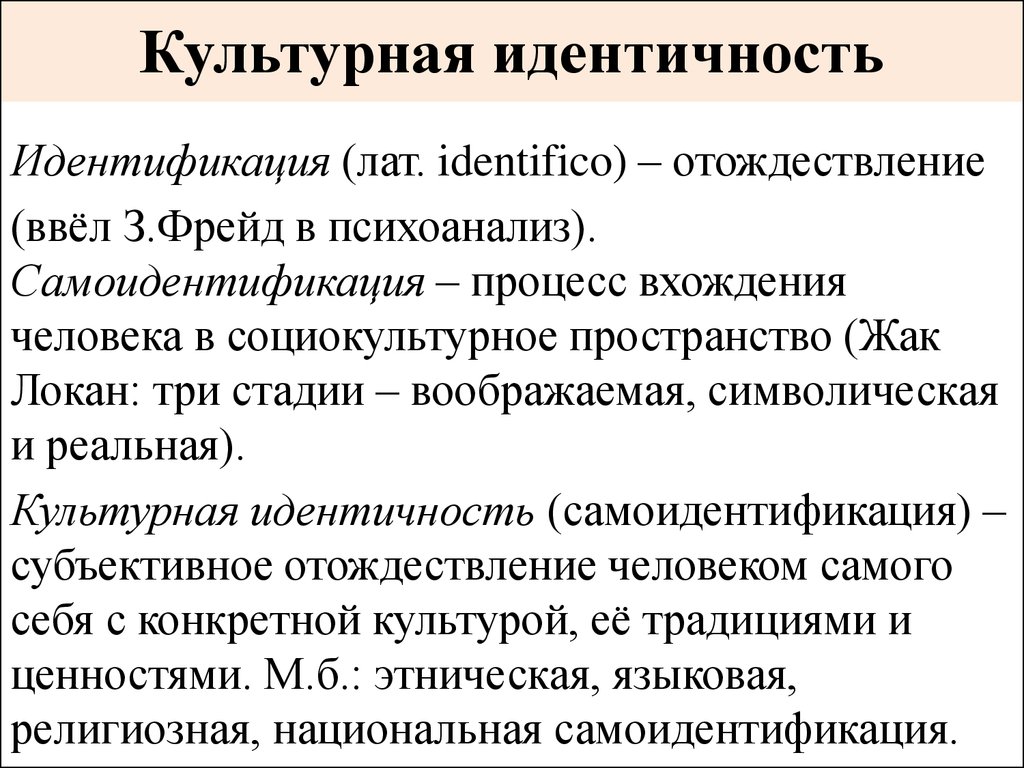 Культурная идентичность

Идентификация (лат. identifico) – отождествление (ввёл З.Фрейд в психоанализ).
Самоидентификация – процесс вхождения человека в социокультурное пространство (Жак Локан: три стадии – воображаемая, символическая и реальная).

Культурная идентичность (самоидентификация) – субъективное отождествление человеком самого себя с конкретной культурой, её традициями и ценностями. М.б.: этническая, языковая, религиозная, национальная самоидентификация.